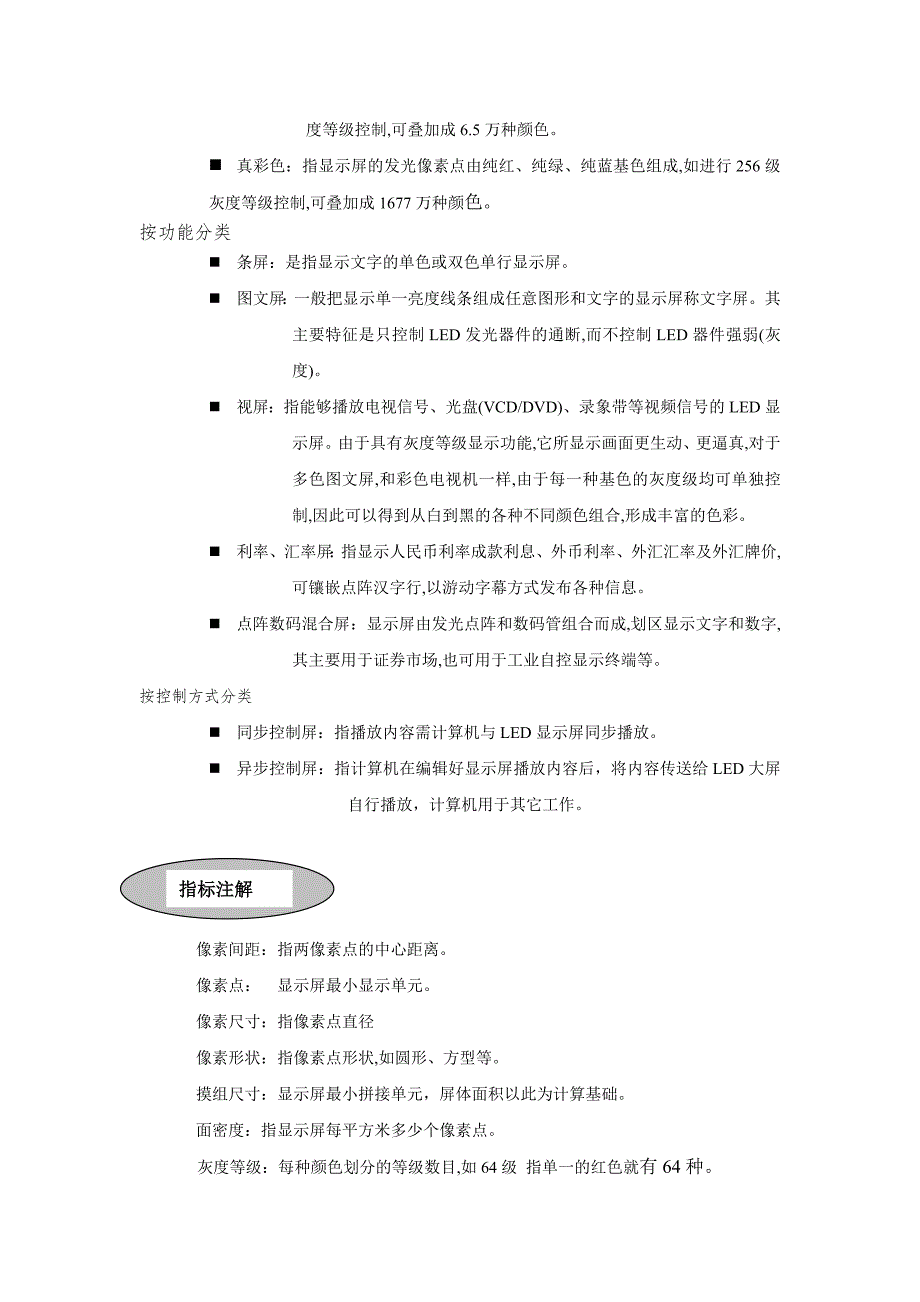 度等级控制,可叠加成 6.5 万种颜色。

■ 真彩色：指显示屏的发光像素点由纯红、纯绿、纯蓝基色组成,如进行 256 级灰度等级控制,可叠加成 1677 万种颜色。

按功能分类

■ 条屏：是指显示文字的单色或双色单行显示屏。

■ 图文屏：一般把显示单一亮度线条组成任意图形和文字的显示屏称文字屏。其主要特征是只控制 LED 发光器件的通断,而不控制 LED 器件强弱(灰度)。

■ 视屏：指能够播放电视信号、光盘(VCD/DVD)、录象带等视频信号的 LED 显示屏。由于具有灰度等级显示功能,它所显示画面更生动、更逼真,对于多色图文屏,和彩色电视机一样,由于每一种基色的灰度级均可单独控制,因此可以得到从白到黑的各种不同颜色组合,形成丰富的色彩。

■ 利率、汇率屏：指显示人民币利率成款利息、外币利率、外汇汇率及外汇牌价,可镶嵌点阵汉字行,以游动字幕方式发布各种信息。

■ 点阵数码混合屏：显示屏由发光点阵和数码管组合而成,划区显示文字和数字,其主要用于证券市场,也可用于工业自控显示终端等。

按控制方式分类

■ 同步控制屏：指播放内容需计算机与 LED 显示屏同步播放。

■ 异步控制屏：指计算机在编辑好显示屏播放内容后，将内容传送给 LED 大屏自行播放，计算机用于其它工作。

指标注解

像素间距：指两像素点的中心距离。

像素点：　显示屏最小显示单元。

像素尺寸：指像素点直径

像素形状：指像素点形状,如圆形、方型等。

摸组尺寸：显示屏最小拼接单元，屏体面积以此为计算基础。

面密度：指显示屏每平方米多少个像素点。

灰度等级：每种颜色划分的等级数目,如 64 级 指单一的红色就有 64 种。